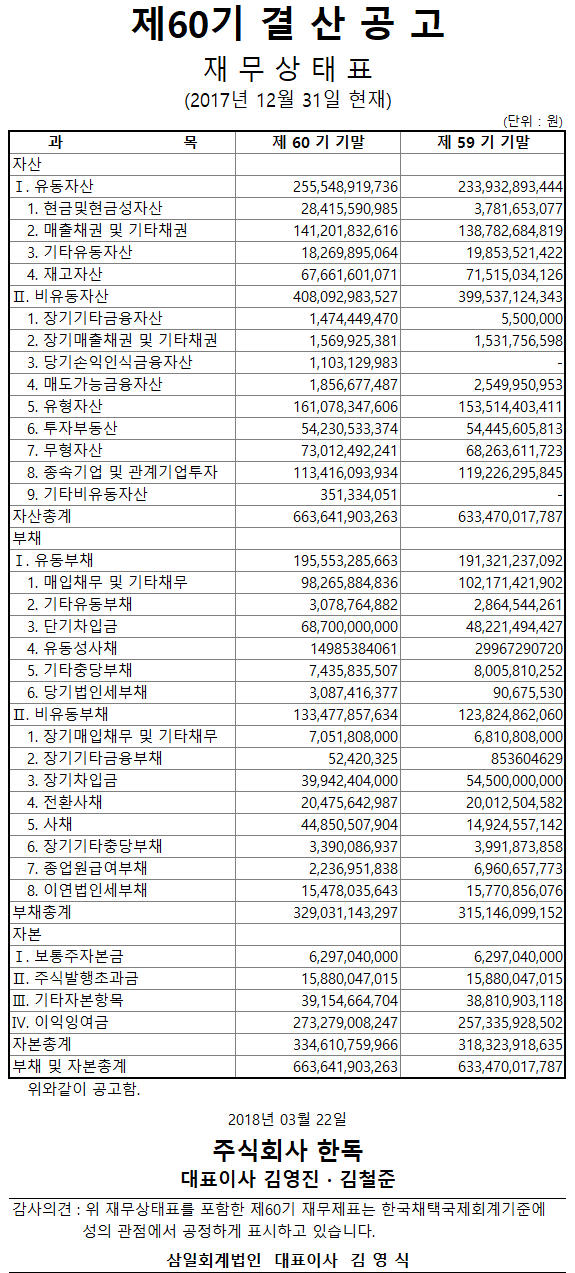 제60기 결 산 공 고

재 무 상 태 표

(2017년 12월 31일 현재)

(단위 : 원)

| 과 목 | 제 60 기 기말 | 제 59 기 기말 |
|---|---|---|
| 자산 | | |
| Ⅰ. 유동자산 | 255,548,919,736 | 233,932,893,444 |
| 1. 현금및현금성자산 | 28,415,590,985 | 3,781,653,077 |
| 2. 매출채권 및 기타채권 | 141,201,832,616 | 138,782,684,819 |
| 3. 기타유동자산 | 18,269,895,064 | 19,853,521,422 |
| 4. 재고자산 | 67,661,601,071 | 71,515,034,126 |
| Ⅱ. 비유동자산 | 408,092,983,527 | 399,537,124,343 |
| 1. 장기기타금융자산 | 1,474,449,470 | 5,500,000 |
| 2. 장기매출채권 및 기타채권 | 1,569,925,381 | 1,531,756,598 |
| 3. 당기손익인식금융자산 | 1,103,129,983 | - |
| 4. 매도가능금융자산 | 1,856,677,487 | 2,549,950,953 |
| 5. 유형자산 | 161,078,347,606 | 153,514,403,411 |
| 6. 투자부동산 | 54,230,533,374 | 54,445,605,813 |
| 7. 무형자산 | 73,012,492,241 | 68,263,611,723 |
| 8. 종속기업 및 관계기업투자 | 113,416,093,934 | 119,226,295,845 |
| 9. 기타비유동자산 | 351,334,051 | - |
| 자산총계 | 663,641,903,263 | 633,470,017,787 |
| 부채 | | |
| Ⅰ. 유동부채 | 195,553,285,663 | 191,321,237,092 |
| 1. 매입채무 및 기타채무 | 98,265,884,836 | 102,171,421,902 |
| 2. 기타유동부채 | 3,078,764,882 | 2,864,544,261 |
| 3. 단기차입금 | 68,700,000,000 | 48,221,494,427 |
| 4. 유동성사채 | 14985384061 | 29967290720 |
| 5. 기타충당부채 | 7,435,835,507 | 8,005,810,252 |
| 6. 당기법인세부채 | 3,087,416,377 | 90,675,530 |
| Ⅱ. 비유동부채 | 133,477,857,634 | 123,824,862,060 |
| 1. 장기매입채무 및 기타채무 | 7,051,808,000 | 6,810,808,000 |
| 2. 장기기타금융부채 | 52,420,325 | 853604629 |
| 3. 장기차입금 | 39,942,404,000 | 54,500,000,000 |
| 4. 전환사채 | 20,475,642,987 | 20,012,504,582 |
| 5. 사채 | 44,850,507,904 | 14,924,557,142 |
| 6. 장기기타충당부채 | 3,390,086,937 | 3,991,873,858 |
| 7. 종업원급여부채 | 2,236,951,838 | 6,960,657,773 |
| 8. 이연법인세부채 | 15,478,035,643 | 15,770,856,076 |
| 부채총계 | 329,031,143,297 | 315,146,099,152 |
| 자본 | | |
| Ⅰ. 보통주자본금 | 6,297,040,000 | 6,297,040,000 |
| Ⅱ. 주식발행초과금 | 15,880,047,015 | 15,880,047,015 |
| Ⅲ. 기타자본항목 | 39,154,664,704 | 38,810,903,118 |
| Ⅳ. 이익잉여금 | 273,279,008,247 | 257,335,928,502 |
| 자본총계 | 334,610,759,966 | 318,323,918,635 |
| 부채 및 자본총계 | 663,641,903,263 | 633,470,017,787 |

위와같이 공고함.

2018년 03월 22일

주식회사 한독

대표이사 김영진 · 김철준

감사의견 : 위 재무상태표를 포함한 제60기 재무제표는 한국채택국제회계기준에 성의 관점에서 공정하게 표시하고 있습니다.

삼일회계법인 대표이사 김 영 식